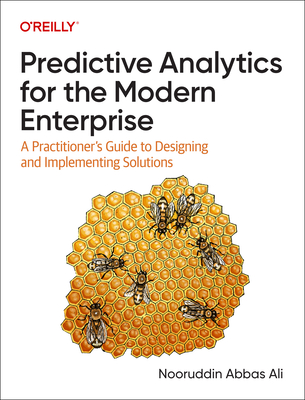 O'REILLY®

Predictive Analytics for the Modern Enterprise

A Practitioner's Guide to Designing and Implementing Solutions

Nooruddin Abbas Ali